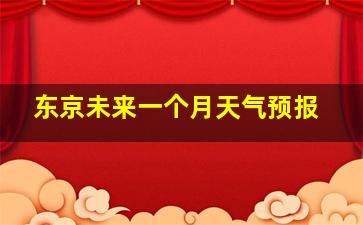 东京未来一个月天气预报